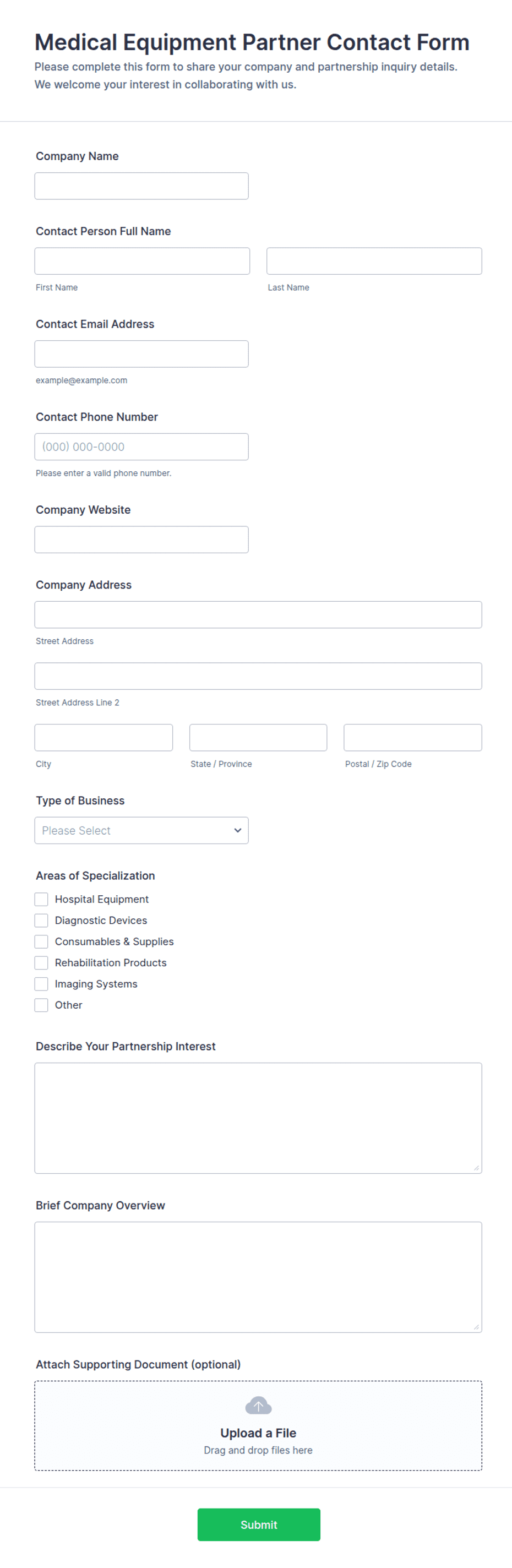 Medical Equipment Partner Contact Form

Please complete this form to share your company and partnership inquiry details. We welcome your interest in collaborating with us.

Company Name

Contact Person Full Name

First Name

Last Name

Contact Email Address

example@example.com

Contact Phone Number

(000) 000-0000

Please enter a valid phone number.

Company Website

Company Address

Street Address

Street Address Line 2

City

State / Province

Postal / Zip Code

Type of Business

Please Select

Areas of Specialization

Hospital Equipment

Diagnostic Devices

Consumables & Supplies

Rehabilitation Products

Imaging Systems

Other

Describe Your Partnership Interest

Brief Company Overview

Attach Supporting Document (optional)

Upload a File

Drag and drop files here

Submit